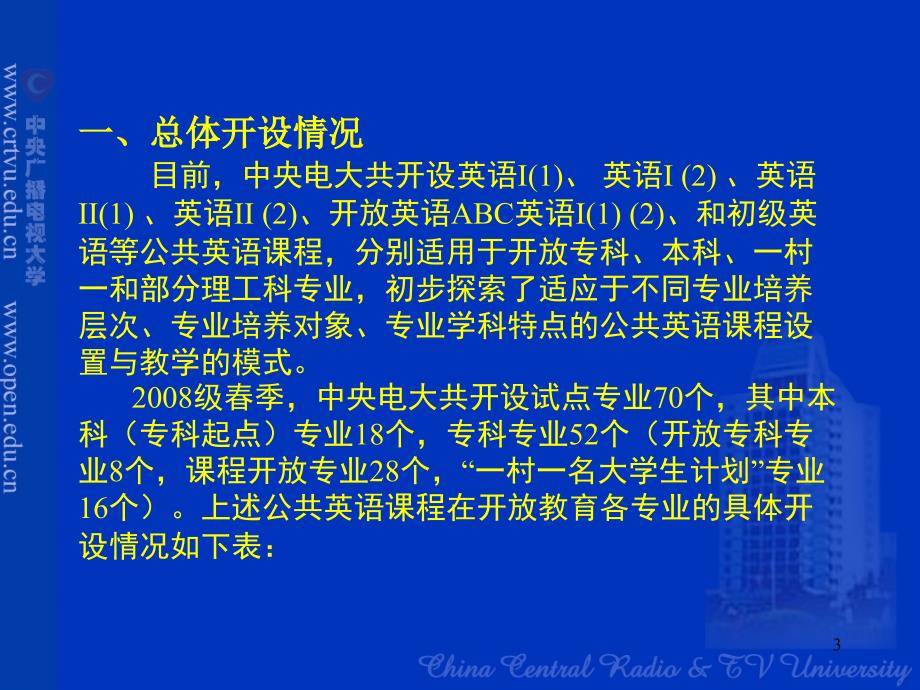 www.crtvu.edu.cn www.open.edu.cn

中央广播电视大学

一、总体开设情况

目前，中央电大共开设英语I(1)、 英语I (2) 、英语II(1) 、英语II (2)、开放英语ABC英语I(1) (2)、和初级英语等公共英语课程，分别适用于开放专科、本科、一村一和部分理工科专业，初步探索了适应于不同专业培养层次、专业培养对象、专业学科特点的公共英语课程设置与教学的模式。

2008级春季，中央电大共开设试点专业70个，其中本科（专科起点）专业18个，专科专业52个（开放专科专业8个，课程开放专业28个，“一村一名大学生计划”专业16个）。上述公共英语课程在开放教育各专业的具体开设情况如下表：

3

China Central Radio & TV University